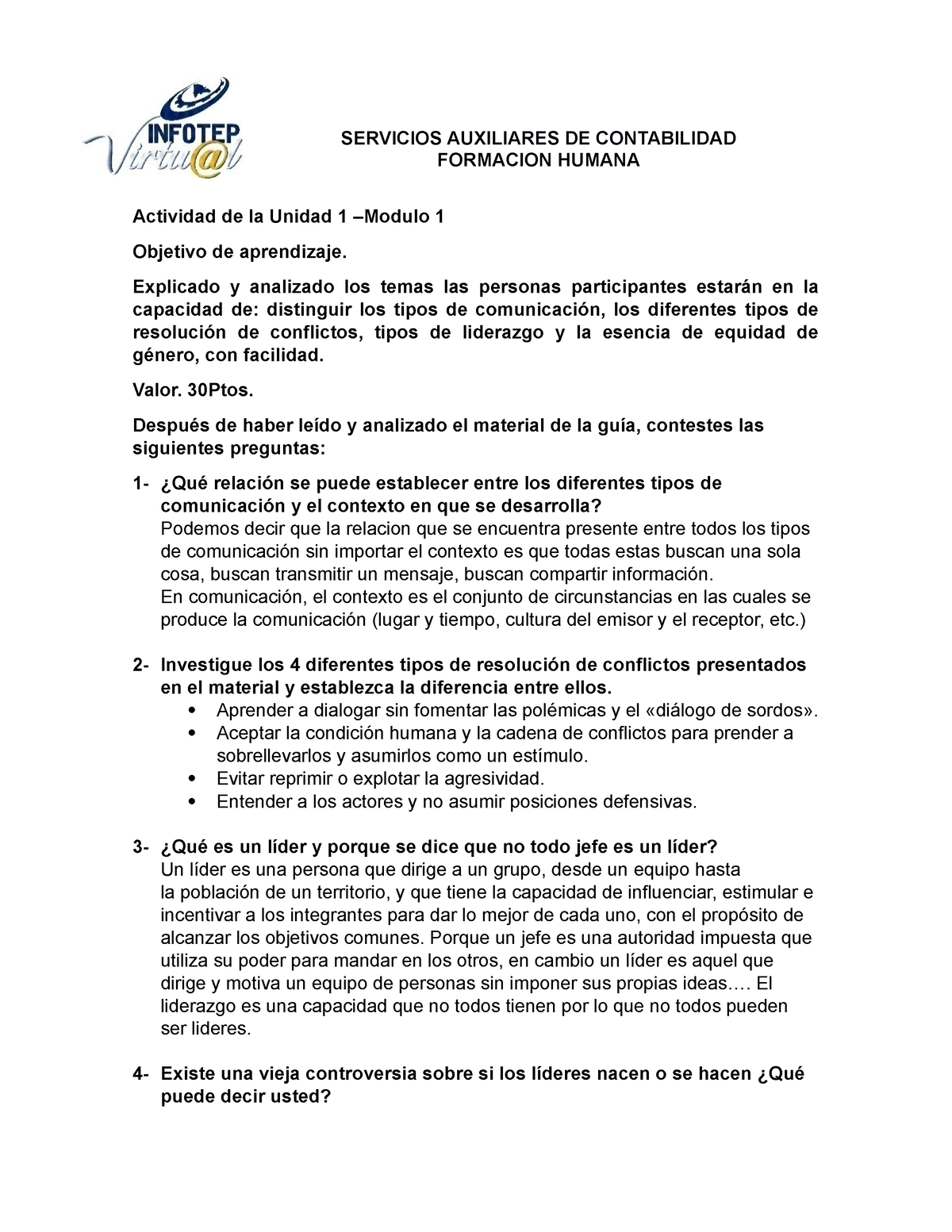 INFOTEP
Virtu@l

SERVICIOS AUXILIARES DE CONTABILIDAD
FORMACION HUMANA

Actividad de la Unidad 1 –Modulo 1

Objetivo de aprendizaje.

Explicado y analizado los temas las personas participantes estarán en la capacidad de: distinguir los tipos de comunicación, los diferentes tipos de resolución de conflictos, tipos de liderazgo y la esencia de equidad de género, con facilidad.

Valor. 30Ptos.

Después de haber leído y analizado el material de la guía, contestes las siguientes preguntas:

1- ¿Qué relación se puede establecer entre los diferentes tipos de comunicación y el contexto en que se desarrolla?
Podemos decir que la relacion que se encuentra presente entre todos los tipos de comunicación sin importar el contexto es que todas estas buscan una sola cosa, buscan transmitir un mensaje, buscan compartir información.
En comunicación, el contexto es el conjunto de circunstancias en las cuales se produce la comunicación (lugar y tiempo, cultura del emisor y el receptor, etc.)

2- Investigue los 4 diferentes tipos de resolución de conflictos presentados en el material y establezca la diferencia entre ellos.
• Aprender a dialogar sin fomentar las polémicas y el «diálogo de sordos».
• Aceptar la condición humana y la cadena de conflictos para prender a sobrellevarlos y asumirlos como un estímulo.
• Evitar reprimir o explotar la agresividad.
• Entender a los actores y no asumir posiciones defensivas.

3- ¿Qué es un líder y porque se dice que no todo jefe es un líder?
Un líder es una persona que dirige a un grupo, desde un equipo hasta la población de un territorio, y que tiene la capacidad de influenciar, estimular e incentivar a los integrantes para dar lo mejor de cada uno, con el propósito de alcanzar los objetivos comunes. Porque un jefe es una autoridad impuesta que utiliza su poder para mandar en los otros, en cambio un líder es aquel que dirige y motiva un equipo de personas sin imponer sus propias ideas.… El liderazgo es una capacidad que no todos tienen por lo que no todos pueden ser lideres.

4- Existe una vieja controversia sobre si los líderes nacen o se hacen ¿Qué puede decir usted?